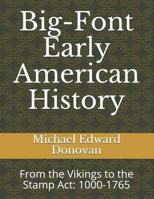 Big-Font Early American History

Michael Edward Donovan

From the Vikings to the Stamp Act: 1000-1765